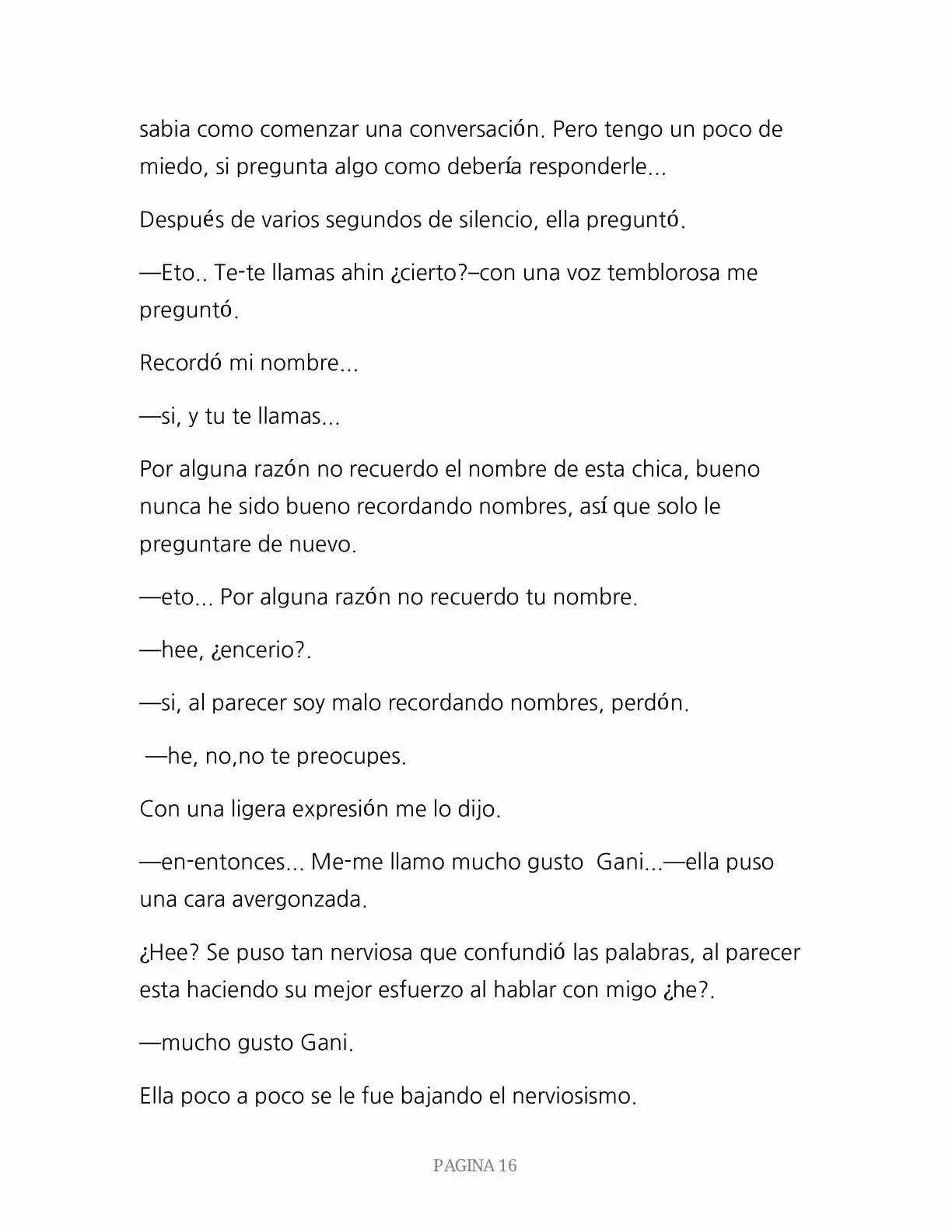 sabia como comenzar una conversación. Pero tengo un poco de miedo, si pregunta algo como debería responderle...

Después de varios segundos de silencio, ella preguntó.

—Eto.. Te-te llamas ahin ¿cierto?–con una voz temblorosa me preguntó.

Recordó mi nombre...

—si, y tu te llamas...

Por alguna razón no recuerdo el nombre de esta chica, bueno nunca he sido bueno recordando nombres, así que solo le preguntare de nuevo.

—eto... Por alguna razón no recuerdo tu nombre.

—hee, ¿encerio?.

—si, al parecer soy malo recordando nombres, perdón.

—he, no,no te preocupes.

Con una ligera expresión me lo dijo.

—en-entonces... Me-me llamo mucho gusto Gani...—ella puso una cara avergonzada.

¿Hee? Se puso tan nerviosa que confundió las palabras, al parecer esta haciendo su mejor esfuerzo al hablar con migo ¿he?.

—mucho gusto Gani.

Ella poco a poco se le fue bajando el nerviosismo.

PAGINA 16